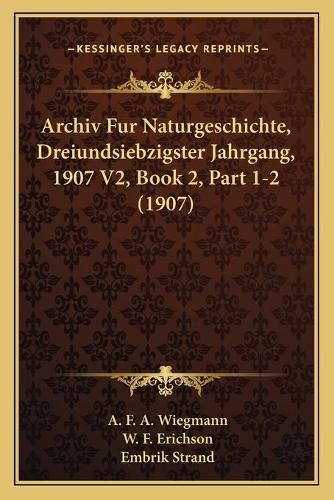 —KESSINGER'S LEGACY REPRINTS—

Archiv Fur Naturgeschichte, Dreiundsiebzigster Jahrgang, 1907 V2, Book 2, Part 1-2 (1907)

A. F. A. Wiegmann
W. F. Erichson
Embrik Strand